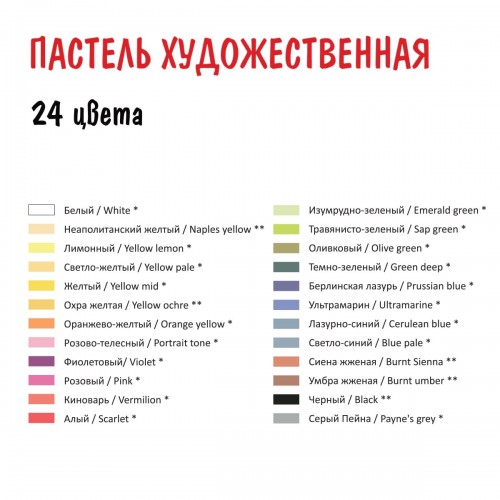 ПАСТЕЛЬ ХУДОЖЕСТВЕННАЯ

24 цвета

Белый / White *
Неаполитанский желтый / Naples yellow **
Лимонный / Yellow lemon *
Светло-желтый / Yellow pale *
Желтый / Yellow mid *
Охра желтая / Yellow ochre **
Оранжево-желтый / Orange yellow *
Розово-телесный / Portrait tone *
Фиолетовый/ Violet *
Розовый / Pink *
Киноварь / Vermilion *
Алый / Scarlet *

Изумрудно-зеленый / Emerald green *
Травянисто-зеленый / Sap green *
Оливковый / Olive green *
Темно-зеленый / Green deep *
Берлинская лазурь / Prussian blue *
Ультрамарин / Ultramarine *
Лазурно-синий / Cerulean blue *
Светло-синий / Blue pale *
Сиена жженая / Burnt Sienna **
Умбра жженая / Burnt umber **
Черный / Black **
Серый Пейна / Payne's grey *